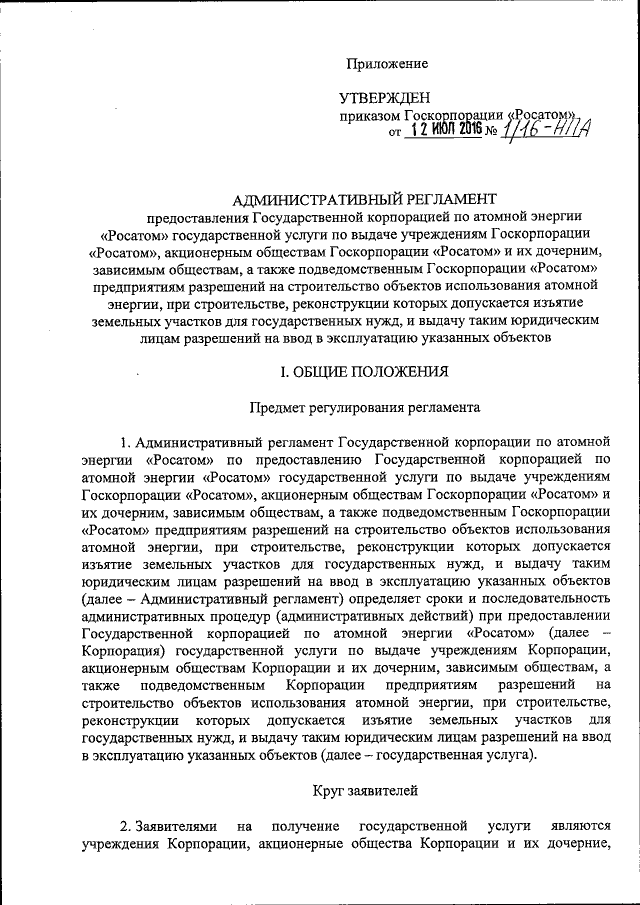 Приложение

УТВЕРЖДЕН
приказом Госкорпорации «Росатом»
от 12 ИЮЛ 2016 № 1/16-НПА

АДМИНИСТРАТИВНЫЙ РЕГЛАМЕНТ
предоставления Государственной корпорацией по атомной энергии «Росатом» государственной услуги по выдаче учреждениям Госкорпорации «Росатом», акционерным обществам Госкорпорации «Росатом» и их дочерним, зависимым обществам, а также подведомственным Госкорпорации «Росатом» предприятиям разрешений на строительство объектов использования атомной энергии, при строительстве, реконструкции которых допускается изъятие земельных участков для государственных нужд, и выдачу таким юридическим лицам разрешений на ввод в эксплуатацию указанных объектов

I. ОБЩИЕ ПОЛОЖЕНИЯ

Предмет регулирования регламента

1. Административный регламент Государственной корпорации по атомной энергии «Росатом» по предоставлению Государственной корпорацией по атомной энергии «Росатом» государственной услуги по выдаче учреждениям Госкорпорации «Росатом», акционерным обществам Госкорпорации «Росатом» и их дочерним, зависимым обществам, а также подведомственным Госкорпорации «Росатом» предприятиям разрешений на строительство объектов использования атомной энергии, при строительстве, реконструкции которых допускается изъятие земельных участков для государственных нужд, и выдачу таким юридическим лицам разрешений на ввод в эксплуатацию указанных объектов (далее – Административный регламент) определяет сроки и последовательность административных процедур (административных действий) при предоставлении Государственной корпорацией по атомной энергии «Росатом» (далее – Корпорация) государственной услуги по выдаче учреждениям Корпорации, акционерным обществам Корпорации и их дочерним, зависимым обществам, а также подведомственным Корпорации предприятиям разрешений на строительство объектов использования атомной энергии, при строительстве, реконструкции которых допускается изъятие земельных участков для государственных нужд, и выдачу таким юридическим лицам разрешений на ввод в эксплуатацию указанных объектов (далее – государственная услуга).

Круг заявителей

2. Заявителями на получение государственной услуги являются учреждения Корпорации, акционерные общества Корпорации и их дочерние,